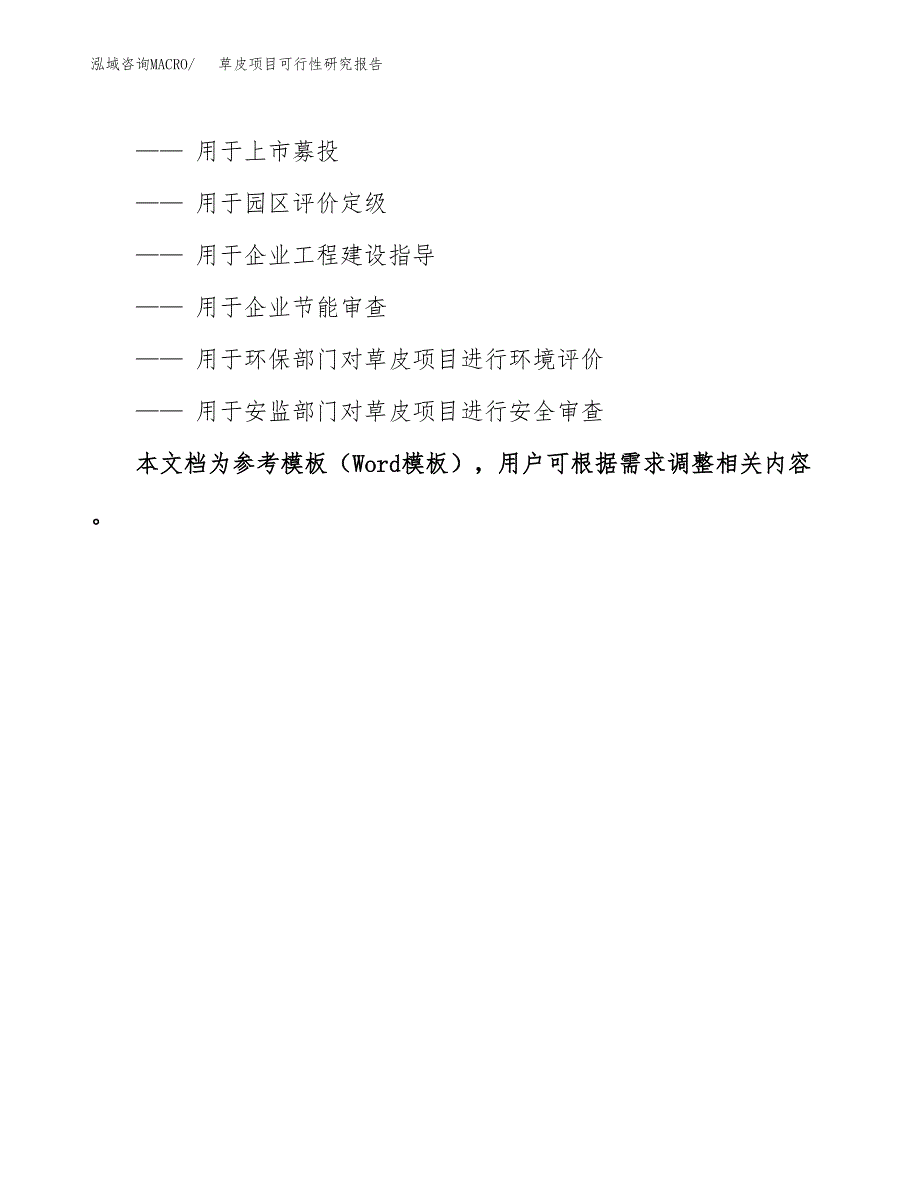 泓域咨询MACRO/ 草皮项目可行性研究报告

—— 用于上市募投

—— 用于园区评价定级

—— 用于企业工程建设指导

—— 用于企业节能审查

—— 用于环保部门对草皮项目进行环境评价

—— 用于安监部门对草皮项目进行安全审查

本文档为参考模板（Word模板），用户可根据需求调整相关内容。